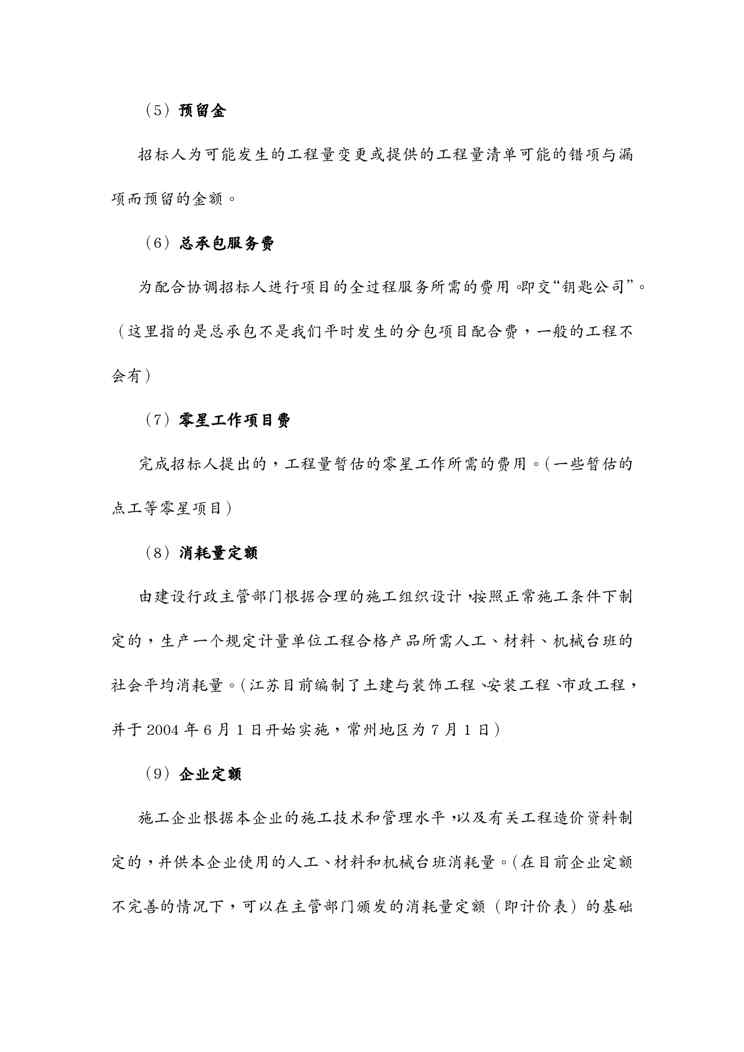 （5）预留金

招标人为可能发生的工程量变更或提供的工程量清单可能的错项与漏项而预留的金额。

（6）总承包服务费

为配合协调招标人进行项目的全过程服务所需的费用。即交“钥匙公司”。（这里指的是总承包不是我们平时发生的分包项目配合费，一般的工程不会有）

（7）零星工作项目费

完成招标人提出的，工程量暂估的零星工作所需的费用。(一些暂估的点工等零星项目）

（8）消耗量定额

由建设行政主管部门根据合理的施工组织设计，按照正常施工条件下制定的，生产一个规定计量单位工程合格产品所需人工、材料、机械台班的社会平均消耗量。(江苏目前编制了土建与装饰工程、安装工程、市政工程，并于 2004 年 6 月 1 日开始实施，常州地区为 7 月 1 日）

（9）企业定额

施工企业根据本企业的施工技术和管理水平，以及有关工程造价资料制定的，并供本企业使用的人工、材料和机械台班消耗量。(在目前企业定额不完善的情况下，可以在主管部门颁发的消耗量定额（即计价表）的基础